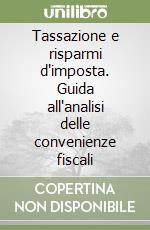 unilibro

Tassazione e risparmi d'imposta. Guida all'analisi delle convenienze fiscali

COPERTINA NON DISPONIBILE